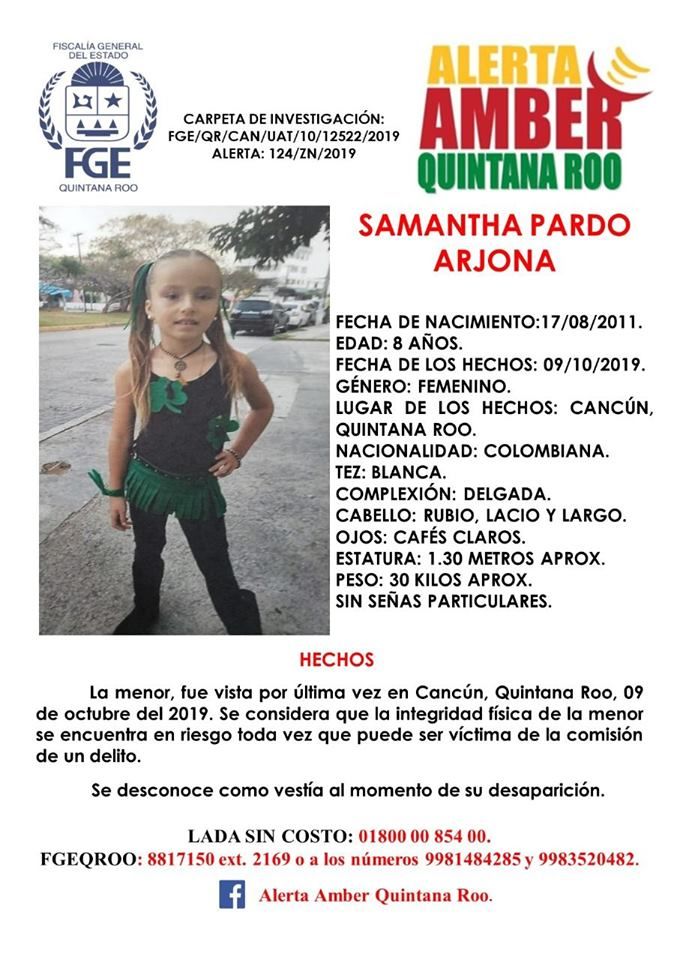 FISCALÍA GENERAL DEL ESTADO
FGE
QUINTANA ROO

CARPETA DE INVESTIGACIÓN:
FGE/QR/CAN/UAT/10/12522/2019
ALERTA: 124/ZN/2019

ALERTA
AMBER
QUINTANA ROO

SAMANTHA PARDO ARJONA

FECHA DE NACIMIENTO:17/08/2011.
EDAD: 8 AÑOS.
FECHA DE LOS HECHOS: 09/10/2019.
GÉNERO: FEMENINO.
LUGAR DE LOS HECHOS: CANCÚN, QUINTANA ROO.
NACIONALIDAD: COLOMBIANA.
TEZ: BLANCA.
COMPLEXIÓN: DELGADA.
CABELLO: RUBIO, LACIO Y LARGO.
OJOS: CAFÉS CLAROS.
ESTATURA: 1.30 METROS APROX.
PESO: 30 KILOS APROX.
SIN SEÑAS PARTICULARES.

HECHOS

La menor, fue vista por última vez en Cancún, Quintana Roo, 09 de octubre del 2019. Se considera que la integridad física de la menor se encuentra en riesgo toda vez que puede ser víctima de la comisión de un delito.

Se desconoce como vestía al momento de su desaparición.

LADA SIN COSTO: 01800 00 854 00.
FGEQROO: 8817150 ext. 2169 o a los números 9981484285 y 9983520482.

Alerta Amber Quintana Roo.